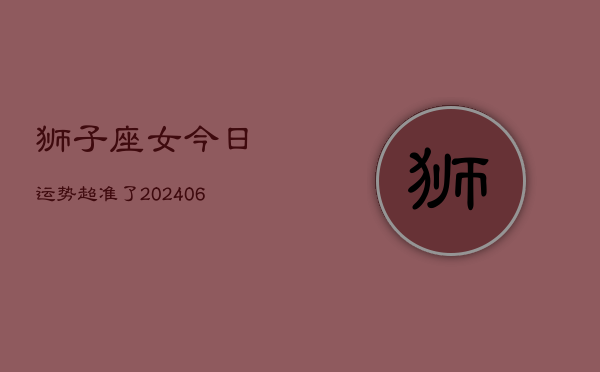 狮子座女今日

运势超准了202406

狮